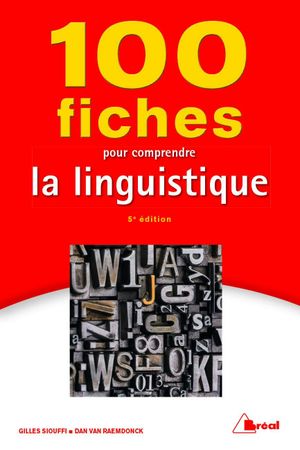 100 fiches

pour comprendre
la linguistique

5e édition

GILLES SIOUFFI ■ DAN VAN RAEMDONCK

Bréal